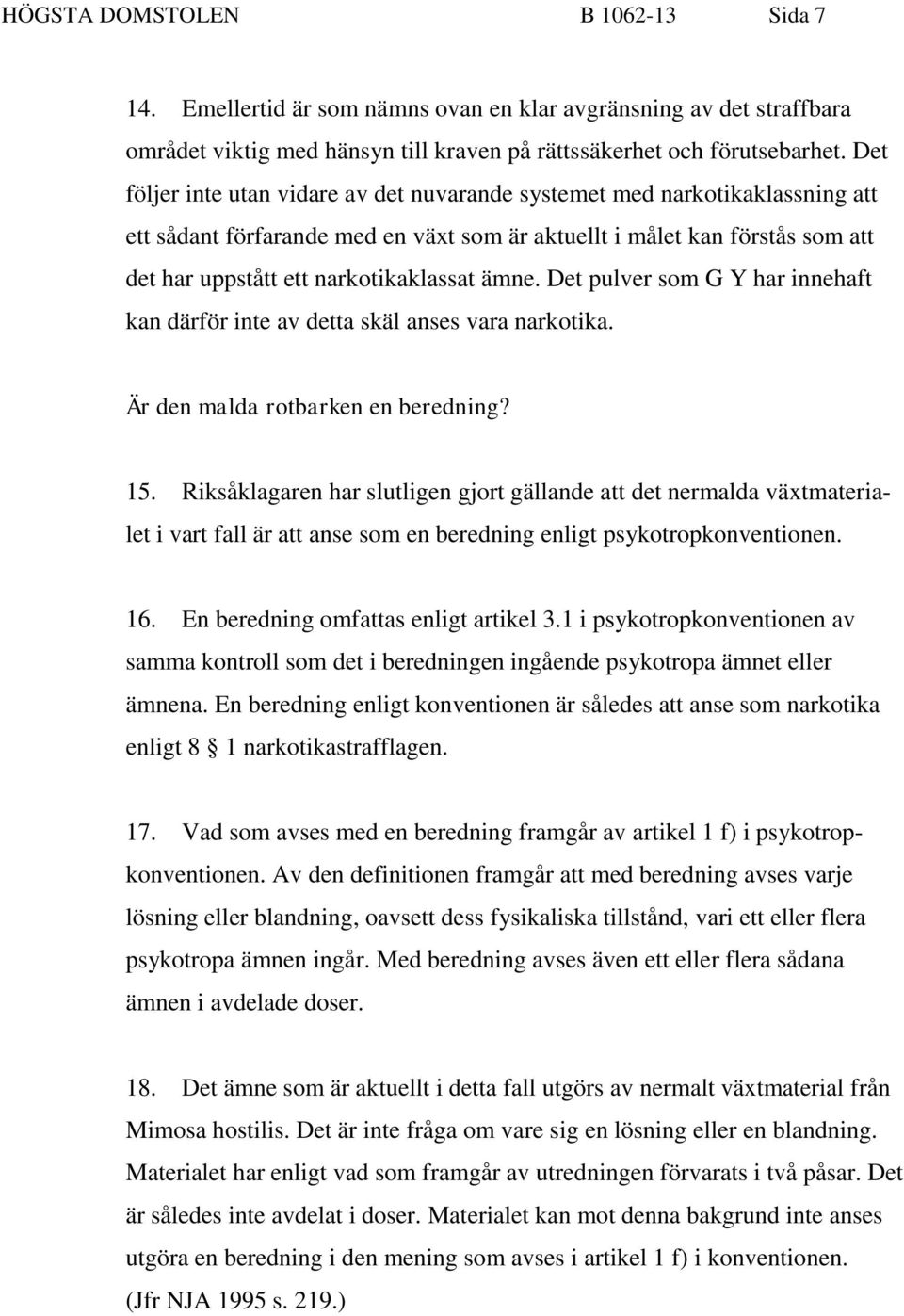 HÖGSTA DOMSTOLEN B 1062-13 Sida 7

14. Emellertid är som nämns ovan en klar avgränsning av det straffbara området viktig med hänsyn till kraven på rättssäkerhet och förutsebarhet. Det följer inte utan vidare av det nuvarande systemet med narkotikaklassning att ett sådant förfarande med en växt som är aktuellt i målet kan förstås som att det har uppstått ett narkotikaklassat ämne. Det pulver som G Y har innehaft kan därför inte av detta skäl anses vara narkotika.

Är den malda rotbarken en beredning?

15. Riksåklagaren har slutligen gjort gällande att det nermalda växtmaterialet i vart fall är att anse som en beredning enligt psykotropkonventionen.

16. En beredning omfattas enligt artikel 3.1 i psykotropkonventionen av samma kontroll som det i beredningen ingående psykotropa ämnet eller ämnena. En beredning enligt konventionen är således att anse som narkotika enligt 8 1 narkotikastrafflagen.

17. Vad som avses med en beredning framgår av artikel 1 f) i psykotropkonventionen. Av den definitionen framgår att med beredning avses varje lösning eller blandning, oavsett dess fysikaliska tillstånd, vari ett eller flera psykotropa ämnen ingår. Med beredning avses även ett eller flera sådana ämnen i avdelade doser.

18. Det ämne som är aktuellt i detta fall utgörs av nermalt växtmaterial från Mimosa hostilis. Det är inte fråga om vare sig en lösning eller en blandning. Materialet har enligt vad som framgår av utredningen förvarats i två påsar. Det är således inte avdelat i doser. Materialet kan mot denna bakgrund inte anses utgöra en beredning i den mening som avses i artikel 1 f) i konventionen. (Jfr NJA 1995 s. 219.)